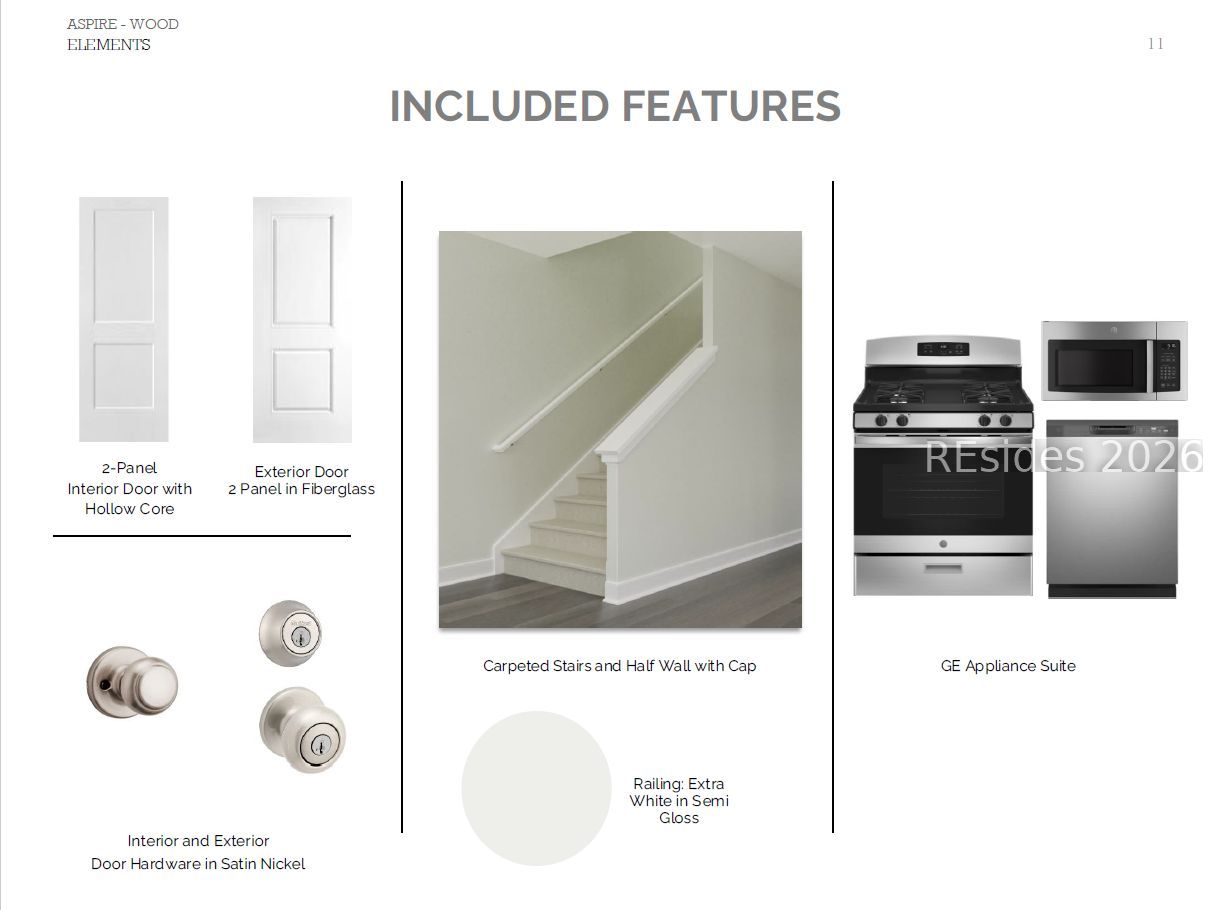 ASPIRE - WOOD
ELEMENTS

11

INCLUDED FEATURES

2-Panel
Interior Door with
Hollow Core

Exterior Door
2 Panel in Fiberglass

Interior and Exterior
Door Hardware in Satin Nickel

Carpeted Stairs and Half Wall with Cap

Railing: Extra White in Semi Gloss

REsides 2026

GE Appliance Suite